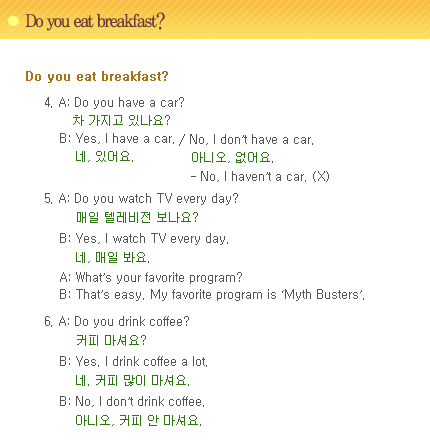 Do you eat breakfast?

Do you eat breakfast?

4. A: Do you have a car?
차 가지고 있나요?
B: Yes, I have a car. / No, I don't have a car.
네, 있어요. 아니오, 없어요.
- No, I haven't a car. (X)

5. A: Do you watch TV every day?
매일 텔레비전 보나요?
B: Yes, I watch TV every day.
네, 매일 봐요.
A: What's your favorite program?
B: That's easy. My favorite program is 'Myth Busters'.

6. A: Do you drink coffee?
커피 마셔요?
B: Yes, I drink coffee a lot.
네, 커피 많이 마셔요.
B: No, I don't drink coffee.
아니오, 커피 안 마셔요.